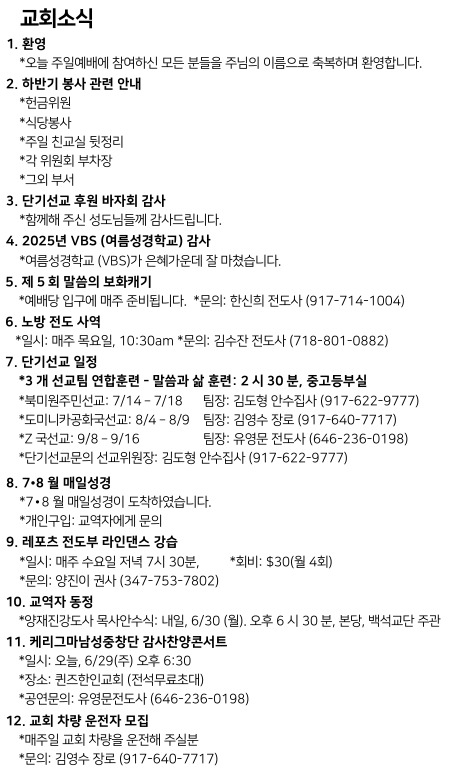 교회소식

1. 환영
*오늘 주일예배에 참여하신 모든 분들을 주님의 이름으로 축복하며 환영합니다.

2. 하반기 봉사 관련 안내
*헌금위원
*식당봉사
*주일 친교실 뒷정리
*각 위원회 부차장
*그외 부서

3. 단기선교 후원 바자회 감사
*함께해 주신 성도님들께 감사드립니다.

4. 2025년 VBS (여름성경학교) 감사
*여름성경학교 (VBS)가 은혜가운데 잘 마쳤습니다.

5. 제 5 회 말씀의 보화캐기
*예배당 입구에 매주 준비됩니다. *문의: 한신희 전도사 (917-714-1004)

6. 노방 전도 사역
*일시: 매주 목요일, 10:30am *문의: 김수잔 전도사 (718-801-0882)

7. 단기선교 일정
*3 개 선교팀 연합훈련 - 말씀과 삶 훈련: 2 시 30 분, 중고등부실
*북미원주민선교: 7/14 – 7/18 팀장: 김도형 안수집사 (917-622-9777)
*도미니카공화국선교: 8/4 – 8/9 팀장: 김영수 장로 (917-640-7717)
*Z 국선교: 9/8 – 9/16 팀장: 유영문 전도사 (646-236-0198)
*단기선교문의 선교위원장: 김도형 안수집사 (917-622-9777)

8. 7•8 월 매일성경
*7•8 월 매일성경이 도착하였습니다.
*개인구입: 교역자에게 문의

9. 레포츠 전도부 라인댄스 강습
*일시: 매주 수요일 저녁 7시 30분, *회비: $30(월 4회)
*문의: 양진이 권사 (347-753-7802)

10. 교역자 동정
*양재진강도사 목사안수식: 내일, 6/30 (월). 오후 6 시 30 분, 본당, 백석교단 주관

11. 케리그마남성중창단 감사찬양콘서트
*일시: 오늘, 6/29(주) 오후 6:30
*장소: 퀸즈한인교회 (전석무료초대)
*공연문의: 유영문전도사 (646-236-0198)

12. 교회 차량 운전자 모집
*매주일 교회 차량을 운전해 주실분
*문의: 김영수 장로 (917-640-7717)